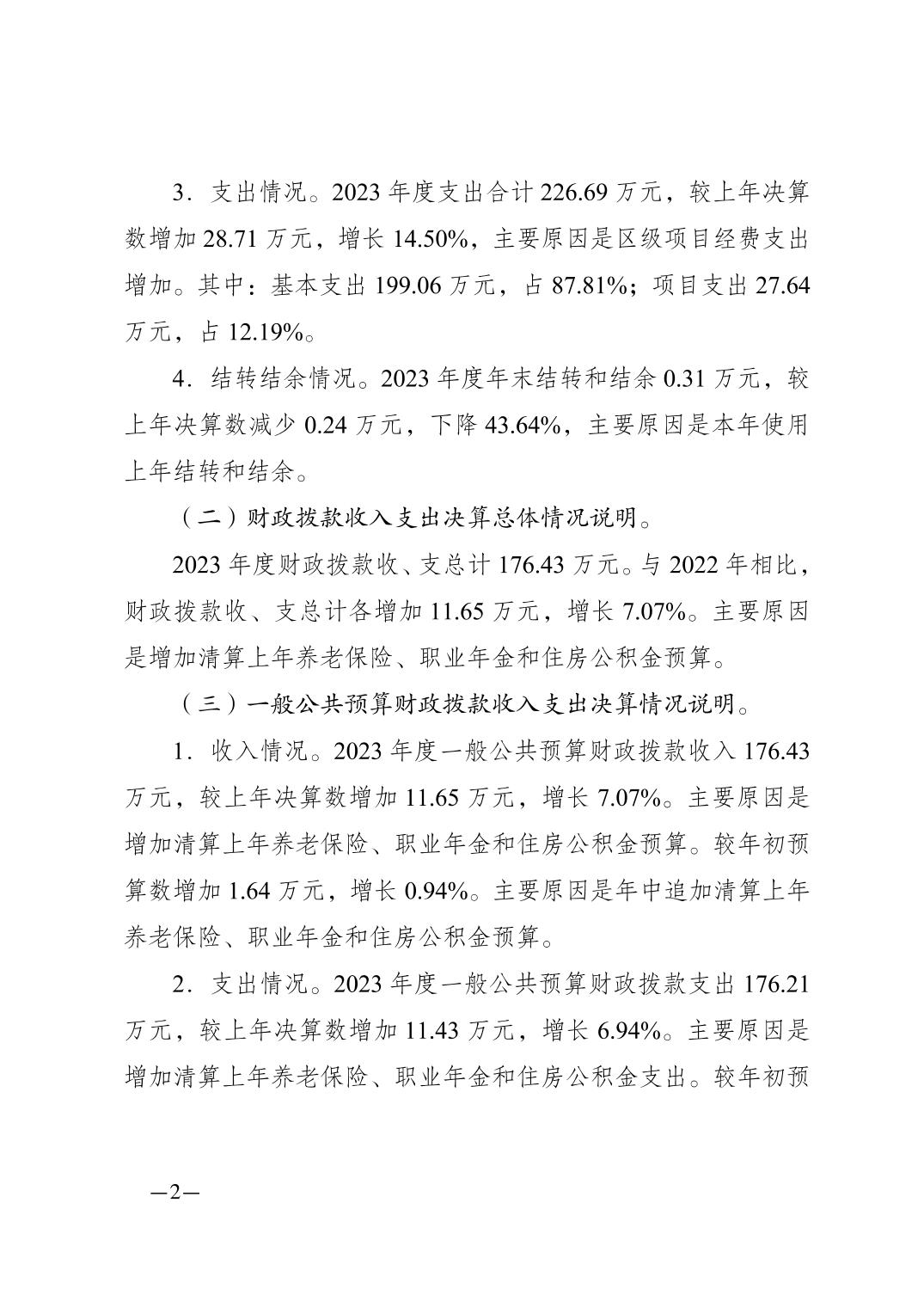 3．支出情况。2023 年度支出合计 226.69 万元，较上年决算数增加 28.71 万元，增长 14.50%，主要原因是区级项目经费支出增加。其中：基本支出 199.06 万元，占 87.81%；项目支出 27.64 万元，占 12.19%。

4．结转结余情况。2023 年度年末结转和结余 0.31 万元，较上年决算数减少 0.24 万元，下降 43.64%，主要原因是本年使用上年结转和结余。

（二）财政拨款收入支出决算总体情况说明。

2023 年度财政拨款收、支总计 176.43 万元。与 2022 年相比，财政拨款收、支总计各增加 11.65 万元，增长 7.07%。主要原因是增加清算上年养老保险、职业年金和住房公积金预算。

（三）一般公共预算财政拨款收入支出决算情况说明。

1．收入情况。2023 年度一般公共预算财政拨款收入 176.43 万元，较上年决算数增加 11.65 万元，增长 7.07%。主要原因是增加清算上年养老保险、职业年金和住房公积金预算。较年初预算数增加 1.64 万元，增长 0.94%。主要原因是年中追加清算上年养老保险、职业年金和住房公积金预算。

2．支出情况。2023 年度一般公共预算财政拨款支出 176.21 万元，较上年决算数增加 11.43 万元，增长 6.94%。主要原因是增加清算上年养老保险、职业年金和住房公积金支出。较年初预

—2—